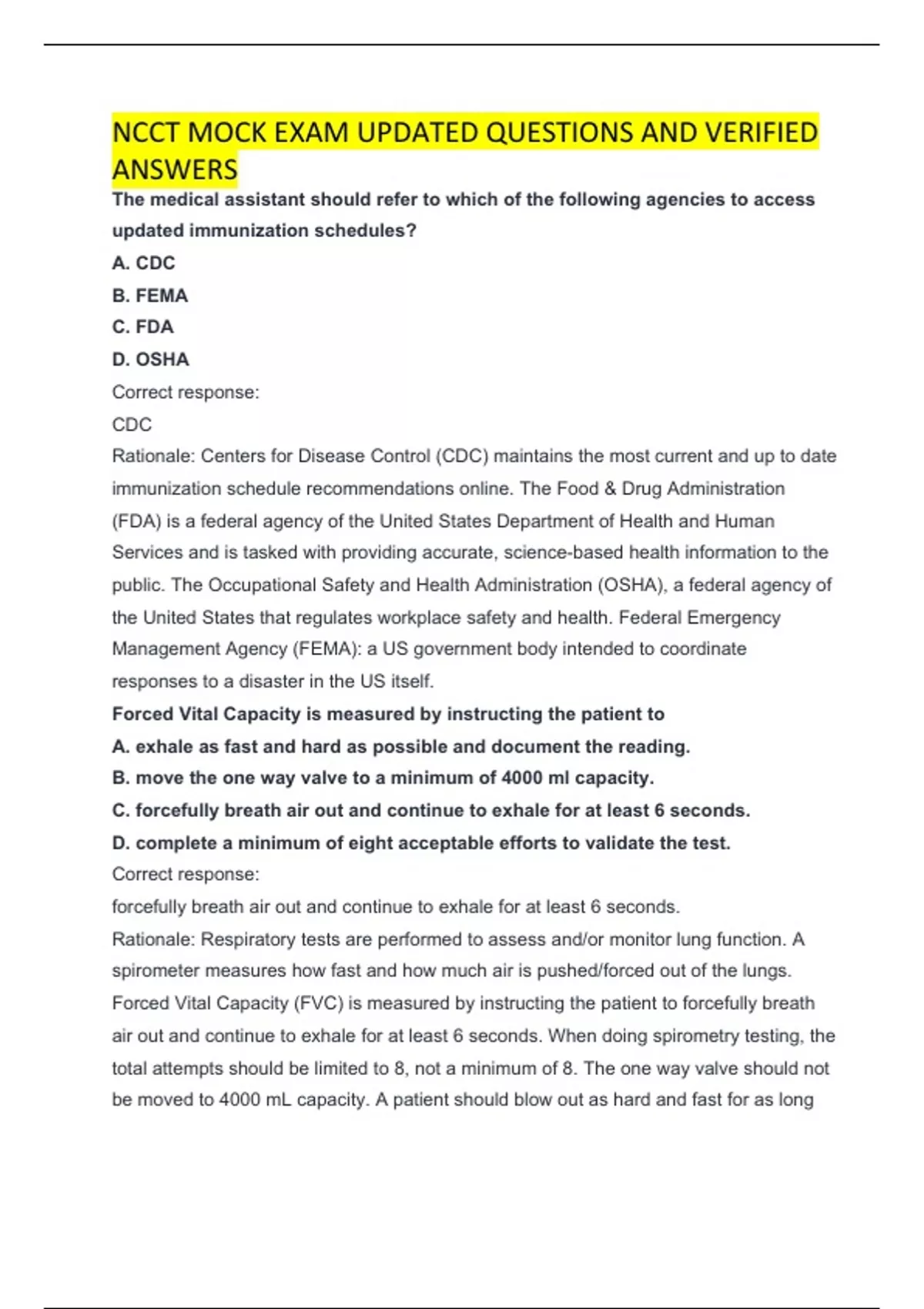 NCCT MOCK EXAM UPDATED QUESTIONS AND VERIFIED ANSWERS

The medical assistant should refer to which of the following agencies to access updated immunization schedules?

A. CDC

B. FEMA

C. FDA

D. OSHA

Correct response:

CDC

Rationale: Centers for Disease Control (CDC) maintains the most current and up to date immunization schedule recommendations online. The Food & Drug Administration (FDA) is a federal agency of the United States Department of Health and Human Services and is tasked with providing accurate, science-based health information to the public. The Occupational Safety and Health Administration (OSHA), a federal agency of the United States that regulates workplace safety and health. Federal Emergency Management Agency (FEMA): a US government body intended to coordinate responses to a disaster in the US itself.

Forced Vital Capacity is measured by instructing the patient to

A. exhale as fast and hard as possible and document the reading.

B. move the one way valve to a minimum of 4000 ml capacity.

C. forcefully breath air out and continue to exhale for at least 6 seconds.

D. complete a minimum of eight acceptable efforts to validate the test.

Correct response:

forcefully breath air out and continue to exhale for at least 6 seconds.

Rationale: Respiratory tests are performed to assess and/or monitor lung function. A spirometer measures how fast and how much air is pushed/forced out of the lungs. Forced Vital Capacity (FVC) is measured by instructing the patient to forcefully breath air out and continue to exhale for at least 6 seconds. When doing spirometry testing, the total attempts should be limited to 8, not a minimum of 8. The one way valve should not be moved to 4000 mL capacity. A patient should blow out as hard and fast for as long